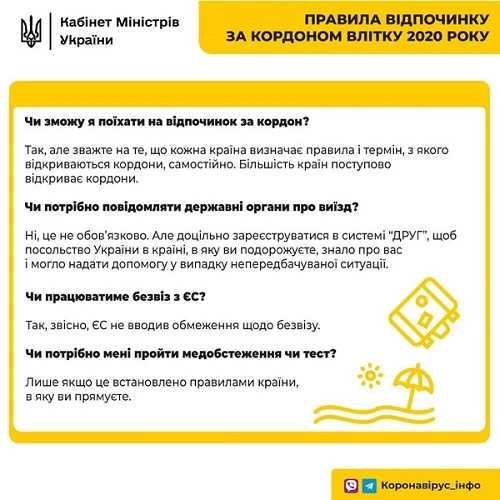 Кабінет Міністрів України

ПРАВИЛА ВІДПОЧИНКУ ЗА КОРДОНОМ ВЛІТКУ 2020 РОКУ

Чи зможу я поїхати на відпочинок за кордон?

Так, але зважте на те, що кожна країна визначає правила і термін, з якого відкриваються кордони, самостійно. Більшість країн поступово відкриває кордони.

Чи потрібно повідомляти державні органи про виїзд?

Ні, це не обов'язково. Але доцільно зареєструватися в системі "ДРУГ", щоб посольство України в країні, в яку ви подорожуєте, знало про вас і могло надати допомогу у випадку непередбачуваної ситуації.

Чи працюватиме безвіз з ЄС?

Так, звісно, ЄС не вводив обмеження щодо безвізу.

Чи потрібно мені пройти медобстеження чи тест?

Лише якщо це встановлено правилами країни, в яку ви прямуєте.

Коронавірус_інфо